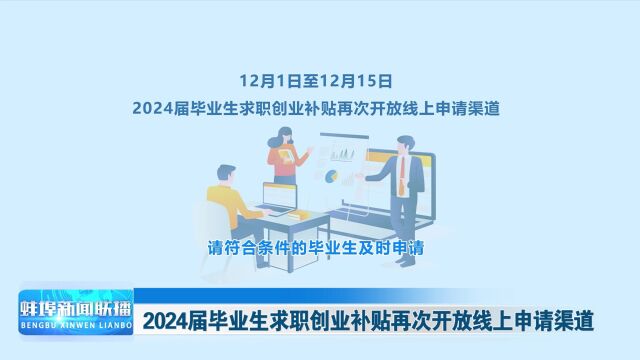 12月1日至12月15日
2024届毕业生求职创业补贴再次开放线上申请渠道

请符合条件的毕业生及时申请

蚌埠新闻联播
BENGBU XINWEN LIANBO

2024届毕业生求职创业补贴再次开放线上申请渠道